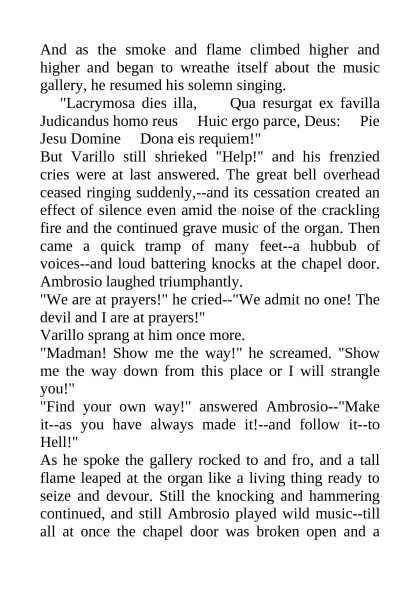 And as the smoke and flame climbed higher and higher and began to wreathe itself about the music gallery, he resumed his solemn singing.

"Lacrymosa dies illa, Qua resurgat ex favilla Judicandus homo reus Huic ergo parce, Deus: Pie Jesu Domine Dona eis requiem!"

But Varillo still shrieked "Help!" and his frenzied cries were at last answered. The great bell overhead ceased ringing suddenly,--and its cessation created an effect of silence even amid the noise of the crackling fire and the continued grave music of the organ. Then came a quick tramp of many feet--a hubbub of voices--and loud battering knocks at the chapel door. Ambrosio laughed triumphantly.

"We are at prayers!" he cried--"We admit no one! The devil and I are at prayers!"

Varillo sprang at him once more.

"Madman! Show me the way!" he screamed. "Show me the way down from this place or I will strangle you!"

"Find your own way!" answered Ambrosio--"Make it--as you have always made it!--and follow it--to Hell!"

As he spoke the gallery rocked to and fro, and a tall flame leaped at the organ like a living thing ready to seize and devour. Still the knocking and hammering continued, and still Ambrosio played wild music--till all at once the chapel door was broken open and a